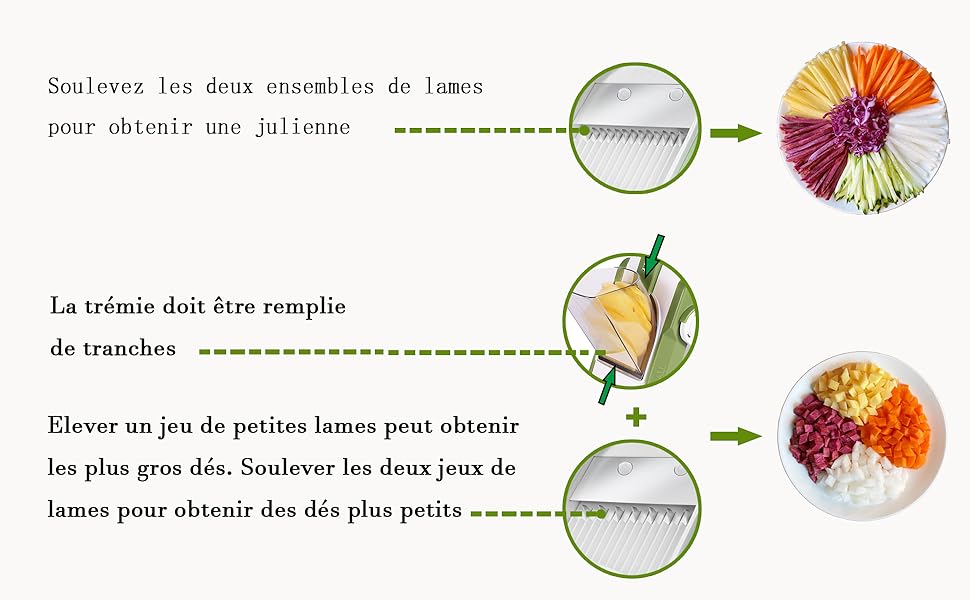 Soulevez les deux ensembles de lames pour obtenir une julienne

La trémie doit être remplie de tranches

+

Elever un jeu de petites lames peut obtenir les plus gros dés. Soulever les deux jeux de lames pour obtenir des dés plus petits